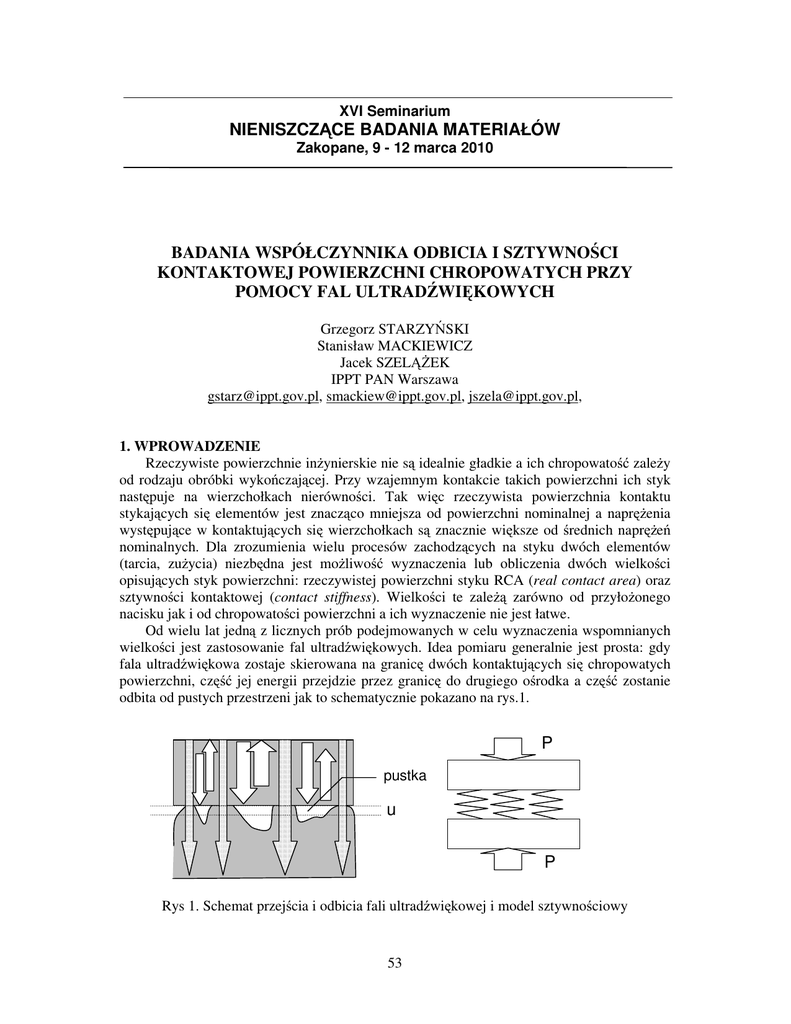 XVI Seminarium
NIENISZCZĄCE BADANIA MATERIAŁÓW
Zakopane, 9 - 12 marca 2010

BADANIA WSPÓŁCZYNNIKA ODBICIA I SZTYWNOŚCI KONTAKTOWEJ POWIERZCHNI CHROPOWATYCH PRZY POMOCY FAL ULTRADŹWIĘKOWYCH

Grzegorz STARZYŃSKI
Stanisław MACKIEWICZ
Jacek SZELĄŻEK
IPPT PAN Warszawa
gstarz@ippt.gov.pl, smackiew@ippt.gov.pl, jszela@ippt.gov.pl,

1. WPROWADZENIE

Rzeczywiste powierzchnie inżynierskie nie są idealnie gładkie a ich chropowatość zależy od rodzaju obróbki wykończającej. Przy wzajemnym kontakcie takich powierzchni ich styk następuje na wierzchołkach nierówności. Tak więc rzeczywista powierzchnia kontaktu stykających się elementów jest znacząco mniejsza od powierzchni nominalnej a naprężenia występujące w kontaktujących się wierzchołkach są znacznie większe od średnich naprężeń nominalnych. Dla zrozumienia wielu procesów zachodzących na styku dwóch elementów (tarcia, zużycia) niezbędna jest możliwość wyznaczenia lub obliczenia dwóch wielkości opisujących styk powierzchni: rzeczywistej powierzchni styku RCA (real contact area) oraz sztywności kontaktowej (contact stiffness). Wielkości te zależą zarówno od przyłożonego nacisku jak i od chropowatości powierzchni a ich wyznaczenie nie jest łatwe.

Od wielu lat jedną z licznych prób podejmowanych w celu wyznaczenia wspomnianych wielkości jest zastosowanie fal ultradźwiękowych. Idea pomiaru generalnie jest prosta: gdy fala ultradźwiękowa zostaje skierowana na granicę dwóch kontaktujących się chropowatych powierzchni, część jej energii przejdzie przez granicę do drugiego ośrodka a część zostanie odbita od pustych przestrzeni jak to schematycznie pokazano na rys.1.

pustka
u
P
P

Rys 1. Schemat przejścia i odbicia fali ultradźwiękowej i model sztywnościowy

53